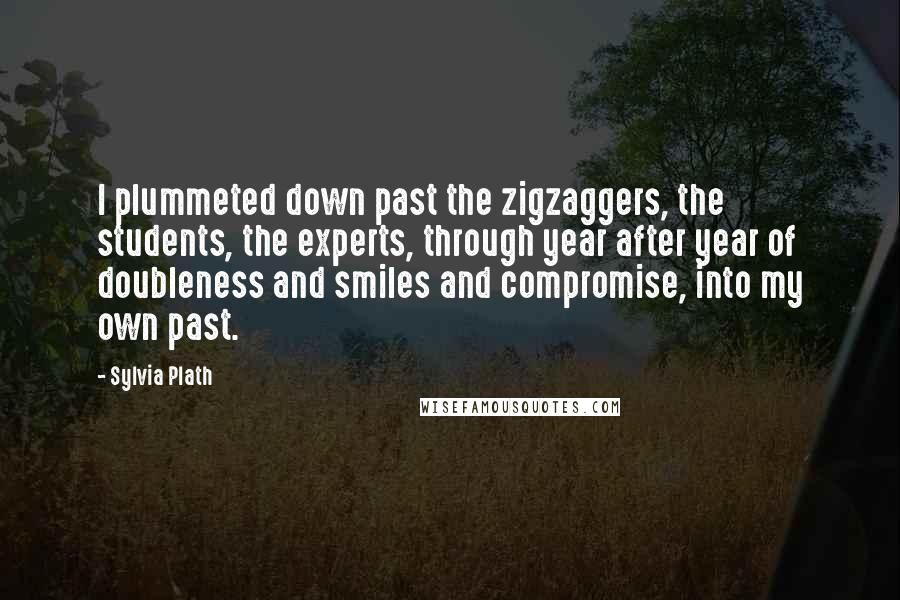 I plummeted down past the zigzaggers, the students, the experts, through year after year of doubleness and smiles and compromise, into my own past.

- Sylvia Plath

WISEFAMOUSQUOTES.COM